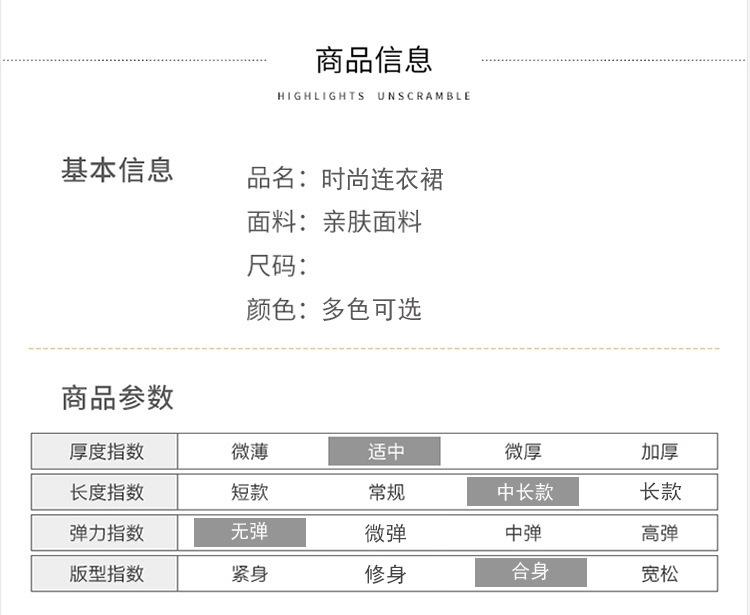 商品信息

HIGHLIGHTS UNSCRAMBLE

基本信息

品名：时尚连衣裙
面料：亲肤面料
尺码：
颜色：多色可选

商品参数

| 厚度指数 | 微薄 | 适中 | 微厚 | 加厚 |
|---|---|---|---|---|
| 长度指数 | 短款 | 常规 | 中长款 | 长款 |
| 弹力指数 | 无弹 | 微弹 | 中弹 | 高弹 |
| 版型指数 | 紧身 | 修身 | 合身 | 宽松 |